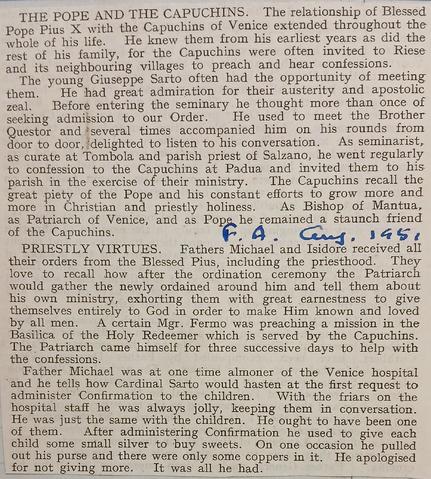 THE POPE AND THE CAPUCHINS. The relationship of Blessed Pope Pius X with the Capuchins of Venice extended throughout the whole of his life. He knew them from his earliest years as did the rest of his family, for the Capuchins were often invited to Riese and its neighbouring villages to preach and hear confessions.

The young Giuseppe Sarto often had the opportunity of meeting them. He had great admiration for their austerity and apostolic zeal. Before entering the seminary he thought more than once of seeking admission to our Order. He used to meet the Brother Questor and several times accompanied him on his rounds from door to door, delighted to listen to his conversation. As seminarist, as curate at Tombola and parish priest of Salzano, he went regularly to confession to the Capuchins at Padua and invited them to his parish in the exercise of their ministry. The Capuchins recall the great piety of the Pope and his constant efforts to grow more and more in Christian and priestly holiness. As Bishop of Mantua, as Patriarch of Venice, and as Pope he remained a staunch friend of the Capuchins.

F. A. Aug. 1951

PRIESTLY VIRTUES. Fathers Michael and Isidore received all their orders from the Blessed Pius, including the priesthood. They love to recall how after the ordination ceremony the Patriarch would gather the newly ordained around him and tell them about his own ministry, exhorting them with great earnestness to give themselves entirely to God in order to make Him known and loved by all men. A certain Mgr. Fermo was preaching a mission in the Basilica of the Holy Redeemer which is served by the Capuchins. The Patriarch came himself for three successive days to help with the confessions.

Father Michael was at one time almoner of the Venice hospital and he tells how Cardinal Sarto would hasten at the first request to administer Confirmation to the children. With the friars on the hospital staff he was always jolly, keeping them in conversation. He was just the same with the children. He ought to have been one of them. After administering Confirmation he used to give each child some small silver to buy sweets. On one occasion he pulled out his purse and there were only some coppers in it. He apologised for not giving more. It was all he had.